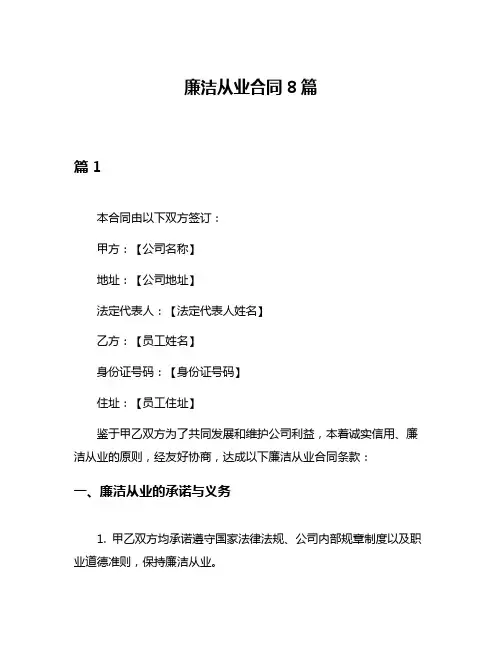 廉洁从业合同 8 篇

篇 1

本合同由以下双方签订：

甲方：【公司名称】

地址：【公司地址】

法定代表人：【法定代表人姓名】

乙方：【员工姓名】

身份证号码：【身份证号码】

住址：【员工住址】

鉴于甲乙双方为了共同发展和维护公司利益，本着诚实信用、廉洁从业的原则，经友好协商，达成以下廉洁从业合同条款：

一、廉洁从业的承诺与义务

1. 甲乙双方均承诺遵守国家法律法规、公司内部规章制度以及职业道德准则，保持廉洁从业。